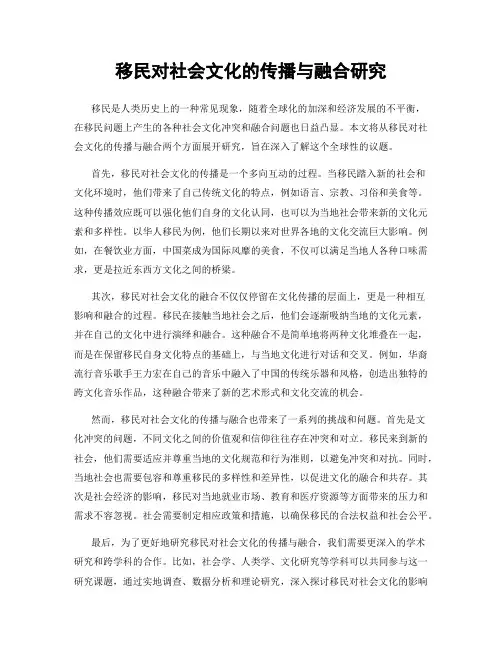 移民对社会文化的传播与融合研究

移民是人类历史上的一种常见现象，随着全球化的加深和经济发展的不平衡，在移民问题上产生的各种社会文化冲突和融合问题也日益凸显。本文将从移民对社会文化的传播与融合两个方面展开研究，旨在深入了解这个全球性的议题。

首先，移民对社会文化的传播是一个多向互动的过程。当移民踏入新的社会和文化环境时，他们带来了自己传统文化的特点，例如语言、宗教、习俗和美食等。这种传播效应既可以强化他们自身的文化认同，也可以为当地社会带来新的文化元素和多样性。以华人移民为例，他们长期以来对世界各地的文化交流巨大影响。例如，在餐饮业方面，中国菜成为国际风靡的美食，不仅可以满足当地人各种口味需求，更是拉近东西方文化之间的桥梁。

其次，移民对社会文化的融合不仅仅停留在文化传播的层面上，更是一种相互影响和融合的过程。移民在接触当地社会之后，他们会逐渐吸纳当地的文化元素，并在自己的文化中进行演绎和融合。这种融合不是简单地将两种文化堆叠在一起，而是在保留移民自身文化特点的基础上，与当地文化进行对话和交叉。例如，华裔流行音乐歌手王力宏在自己的音乐中融入了中国的传统乐器和风格，创造出独特的跨文化音乐作品，这种融合带来了新的艺术形式和文化交流的机会。

然而，移民对社会文化的传播与融合也带来了一系列的挑战和问题。首先是文化冲突的问题，不同文化之间的价值观和信仰往往存在冲突和对立。移民来到新的社会，他们需要适应并尊重当地的文化规范和行为准则，以避免冲突和对抗。同时，当地社会也需要包容和尊重移民的多样性和差异性，以促进文化的融合和共存。其次是社会经济的影响，移民对当地就业市场、教育和医疗资源等方面带来的压力和需求不容忽视。社会需要制定相应政策和措施，以确保移民的合法权益和社会公平。

最后，为了更好地研究移民对社会文化的传播与融合，我们需要更深入的学术研究和跨学科的合作。比如，社会学、人类学、文化研究等学科可以共同参与这一研究课题，通过实地调查、数据分析和理论研究，深入探讨移民对社会文化的影响